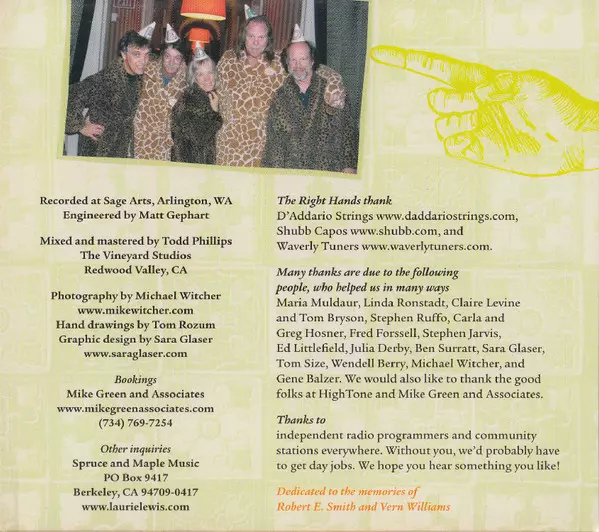 Recorded at Sage Arts, Arlington, WA
Engineered by Matt Gephart

Mixed and mastered by Todd Phillips
The Vineyard Studios
Redwood Valley, CA

Photography by Michael Witcher
www.mikewitcher.com
Hand drawings by Tom Rozum
Graphic design by Sara Glaser
www.saraglaser.com

Bookings
Mike Green and Associates
www.mikegreenassociates.com
(734) 769-7254

Other inquiries
Spruce and Maple Music
PO Box 9417
Berkeley, CA 94709-0417
www.laurielewis.com

The Right Hands thank
D'Addario Strings www.daddariostrings.com,
Shubb Capos www.shubb.com, and
Waverly Tuners www.waverlytuners.com.

Many thanks are due to the following people, who helped us in many ways
Maria Muldaur, Linda Ronstadt, Claire Levine and Tom Bryson, Stephen Ruffo, Carla and Greg Hosner, Fred Forssell, Stephen Jarvis, Ed Littlefield, Julia Derby, Ben Surratt, Sara Glaser, Tom Size, Wendell Berry, Michael Witcher, and Gene Balzer. We would also like to thank the good folks at HighTone and Mike Green and Associates.

Thanks to
independent radio programmers and community stations everywhere. Without you, we'd probably have to get day jobs. We hope you hear something you like!

Dedicated to the memories of
Robert E. Smith and Vern Williams